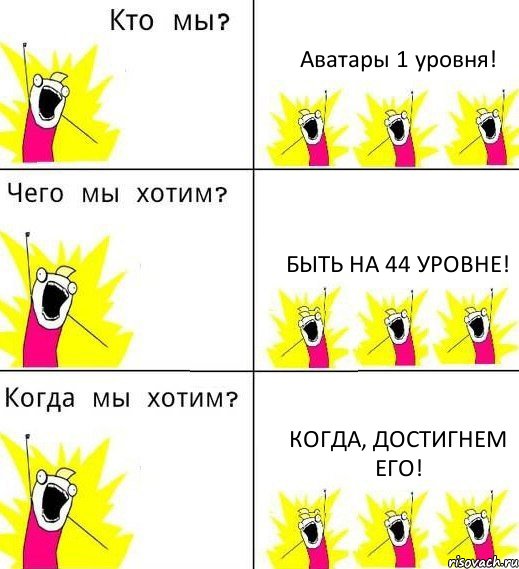 Кто мы?

Аватары 1 уровня!

Чего мы хотим?

БЫТЬ НА 44 УРОВНЕ!

Когда мы хотим?

КОГДА, ДОСТИГНЕМ ЕГО!

risovach.ru